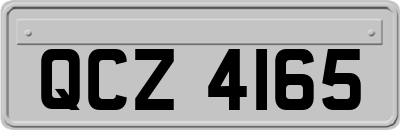 QCZ 4165